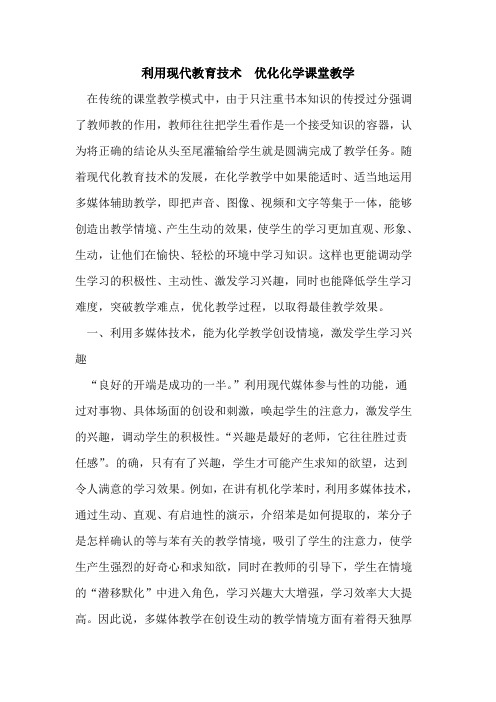 利用现代教育技术　优化化学课堂教学

在传统的课堂教学模式中，由于只注重书本知识的传授过分强调了教师教的作用，教师往往把学生看作是一个接受知识的容器，认为将正确的结论从头至尾灌输给学生就是圆满完成了教学任务。随着现代化教育技术的发展，在化学教学中如果能适时、适当地运用多媒体辅助教学，即把声音、图像、视频和文字等集于一体，能够创造出教学情境、产生生动的效果，使学生的学习更加直观、形象、生动，让他们在愉快、轻松的环境中学习知识。这样也更能调动学生学习的积极性、主动性、激发学习兴趣，同时也能降低学生学习难度，突破教学难点，优化教学过程，以取得最佳教学效果。

一、利用多媒体技术，能为化学教学创设情境，激发学生学习兴趣

“良好的开端是成功的一半。”利用现代媒体参与性的功能，通过对事物、具体场面的创设和刺激，唤起学生的注意力，激发学生的兴趣，调动学生的积极性。“兴趣是最好的老师，它往往胜过责任感”。的确，只有有了兴趣，学生才可能产生求知的欲望，达到令人满意的学习效果。例如，在讲有机化学苯时，利用多媒体技术，通过生动、直观、有启迪性的演示，介绍苯是如何提取的，苯分子是怎样确认的等与苯有关的教学情境，吸引了学生的注意力，使学生产生强烈的好奇心和求知欲，同时在教师的引导下，学生在情境的“潜移默化”中进入角色，学习兴趣大大增强，学习效率大大提高。因此说，多媒体教学在创设生动的教学情境方面有着得天独厚